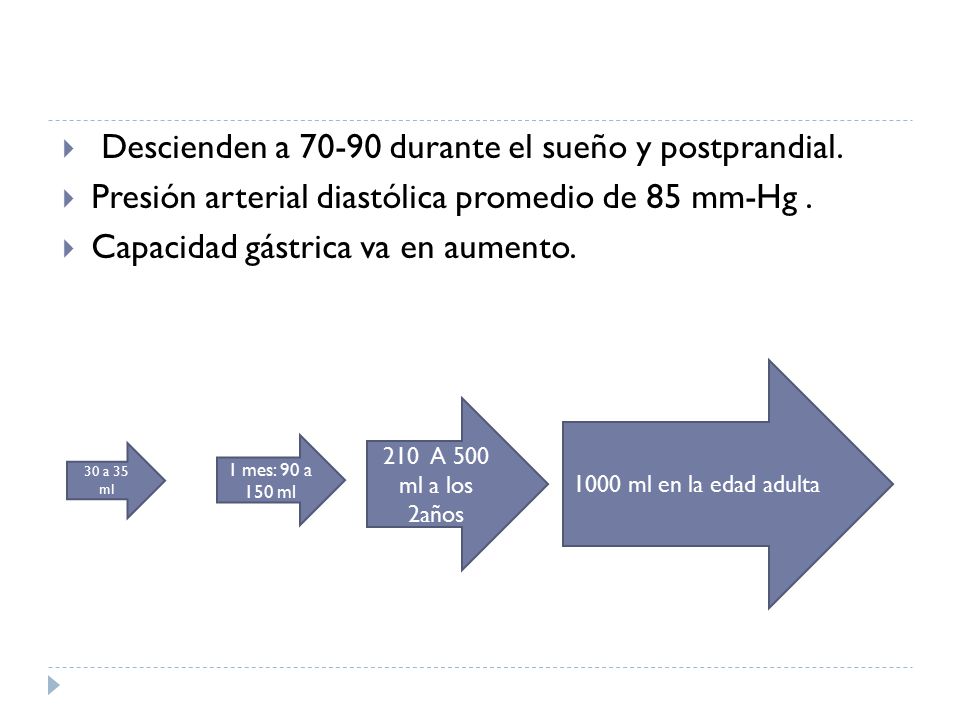 Descienden a 70-90 durante el sueño y postprandial.

Presión arterial diastólica promedio de 85 mm-Hg .

Capacidad gástrica va en aumento.

30 a 35 ml

1 mes: 90 a 150 ml

210 A 500 ml a los 2años

1000 ml en la edad adulta